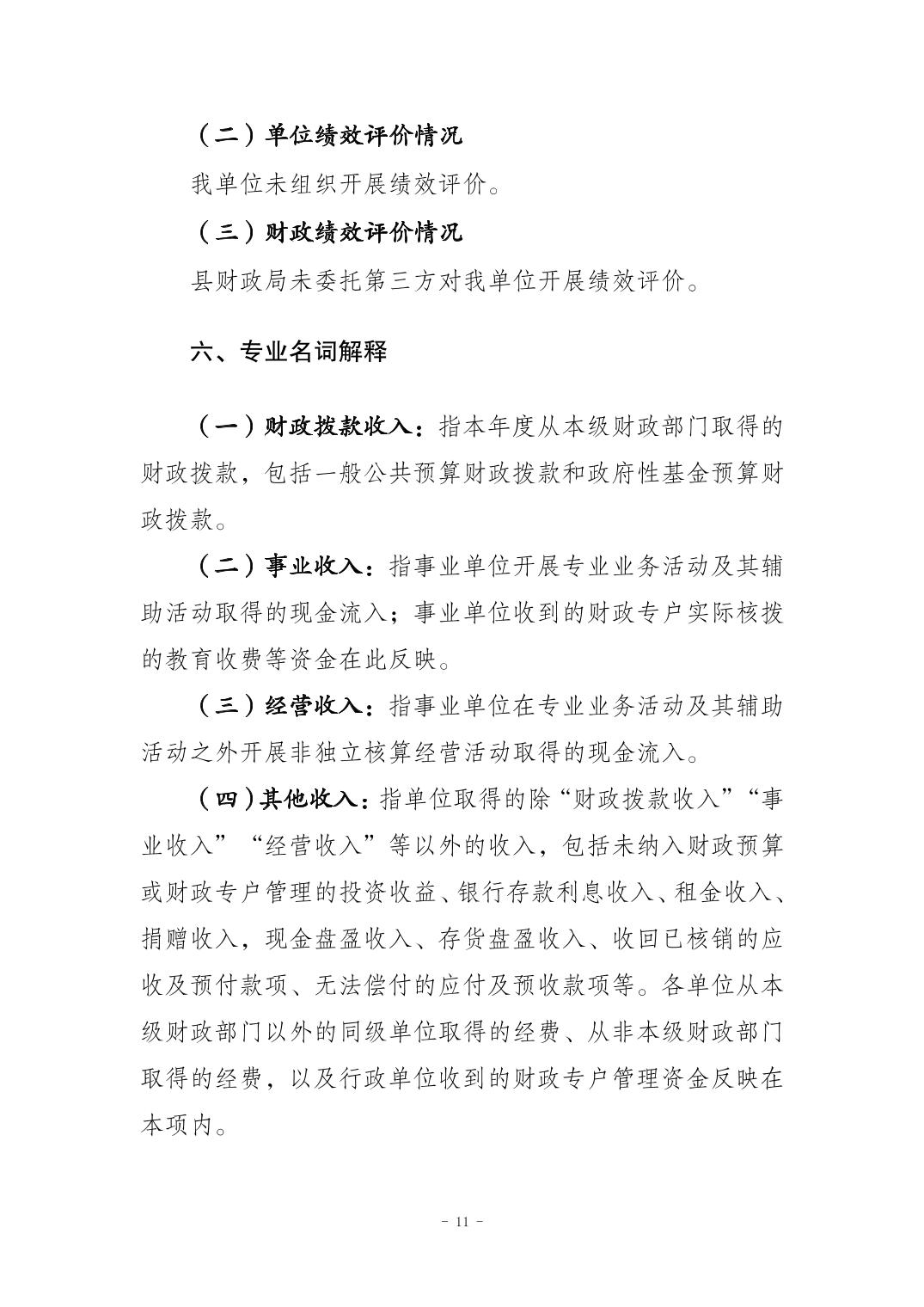 （二）单位绩效评价情况

我单位未组织开展绩效评价。

（三）财政绩效评价情况

县财政局未委托第三方对我单位开展绩效评价。

六、专业名词解释

（一）财政拨款收入：指本年度从本级财政部门取得的财政拨款，包括一般公共预算财政拨款和政府性基金预算财政拨款。

（二）事业收入：指事业单位开展专业业务活动及其辅助活动取得的现金流入；事业单位收到的财政专户实际核拨的教育收费等资金在此反映。

（三）经营收入：指事业单位在专业业务活动及其辅助活动之外开展非独立核算经营活动取得的现金流入。

（四）其他收入：指单位取得的除“财政拨款收入”“事业收入”“经营收入”等以外的收入，包括未纳入财政预算或财政专户管理的投资收益、银行存款利息收入、租金收入、捐赠收入，现金盘盈收入、存货盘盈收入、收回已核销的应收及预付款项、无法偿付的应付及预收款项等。各单位从本级财政部门以外的同级单位取得的经费、从非本级财政部门取得的经费，以及行政单位收到的财政专户管理资金反映在本项内。

- 11 -